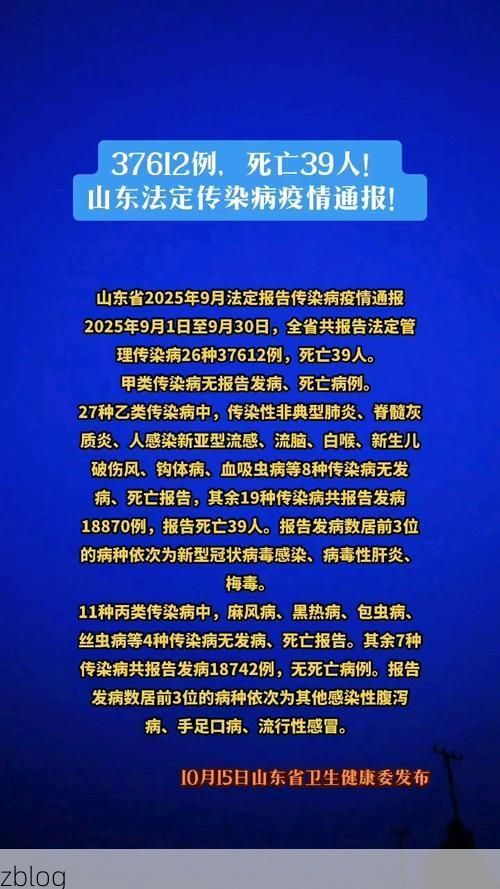 37612例，死亡39人！
山东法定传染病疫情通报！

山东省2025年9月法定报告传染病疫情通报
2025年9月1日至9月30日，全省共报告法定管理传染病26种37612例，死亡39人。
甲类传染病无报告发病、死亡病例。
27种乙类传染病中，传染性非典型肺炎、脊髓灰质炎、人感染新亚型流感、流脑、白喉、新生儿破伤风、钩体病、血吸虫病等8种传染病无发病、死亡报告，其余19种传染病共报告发病18870例，报告死亡39人。报告发病数居前3位的病种依次为新型冠状病毒感染、病毒性肝炎、梅毒。
11种丙类传染病中，麻风病、黑热病、包虫病、丝虫病等4种传染病无发病、死亡报告。其余7种传染病共报告发病18742例，无死亡病例。报告发病数居前3位的病种依次为其他感染性腹泻病、手足口病、流行性感冒。

10月15日山东省卫生健康委发布

zblog